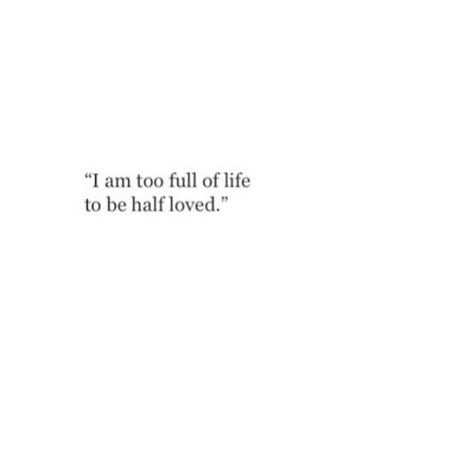 “I am too full of life
to be half loved.”